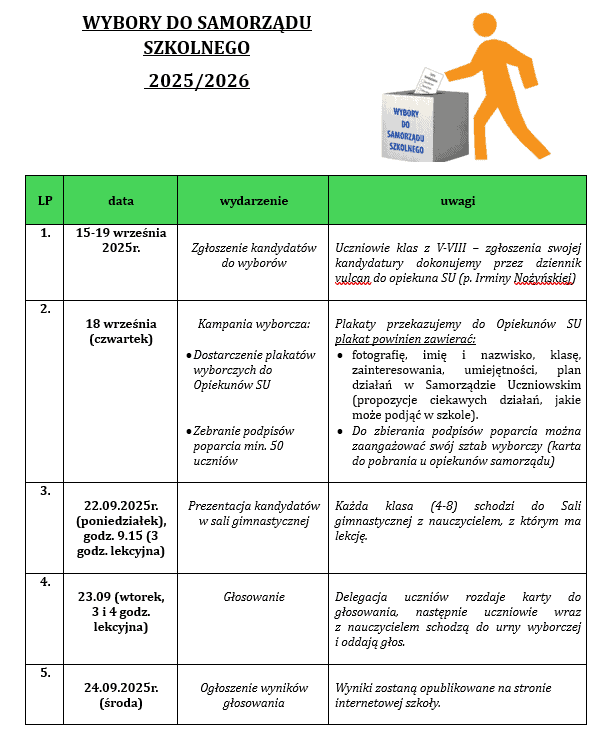 WYBORY DO SAMORZĄDU SZKOLNEGO
2025/2026

WYBORY DO SAMORZĄDU SZKOLNEGO

| LP | data | wydarzenie | uwagi |
|---|---|---|---|
| 1. | 15-19 września 2025r. | Zgłoszenie kandydatów do wyborów | Uczniowie klas z V-VIII – zgłoszenia swojej kandydatury dokonujemy przez dziennik vulcan do opiekuna SU (p. Irminy Nożyńskiej) |
| 2. | 18 września (czwartek) | Kampania wyborcza: • Dostarczenie plakatów wyborczych do Opiekunów SU • Zebranie podpisów poparcia min. 50 uczniów | Plakaty przekazujemy do Opiekunów SU plakat powinien zawierać: • fotografię, imię i nazwisko, klasę, zainteresowania, umiejętności, plan działań w Samorządzie Uczniowskim (propozycje ciekawych działań, jakie może podjąć w szkole). • Do zbierania podpisów poparcia można zaangażować swój sztab wyborczy (karta do pobrania u opiekunów samorządu) |
| 3. | 22.09.2025r. (poniedziałek), godz. 9.15 (3 godz. lekcyjna) | Prezentacja kandydatów w sali gimnastycznej | Każda klasa (4-8) schodzi do Sali gimnastycznej z nauczycielem, z którym ma lekcję. |
| 4. | 23.09 (wtorek, 3 i 4 godz. lekcyjna) | Głosowanie | Delegacja uczniów rozdaje karty do głosowania, następnie uczniowie wraz z nauczycielem schodzą do urny wyborczej i oddają głos. |
| 5. | 24.09.2025r. (środa) | Ogłoszenie wyników głosowania | Wyniki zostaną opublikowane na stronie internetowej szkoły. |